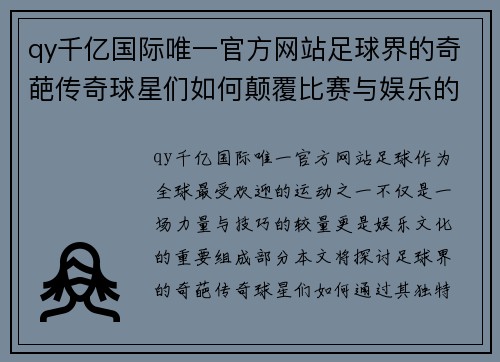 qy千亿国际唯一官方网站足球界的奇葩传奇球星们如何颠覆比赛与娱乐的

qy千亿国际唯一官方网站足球作为全球最受欢迎的运动之一不仅是一场力量与技巧的较量更是娱乐文化的重要组成部分本文将探讨足球界的奇葩传奇球星们如何通过其独特